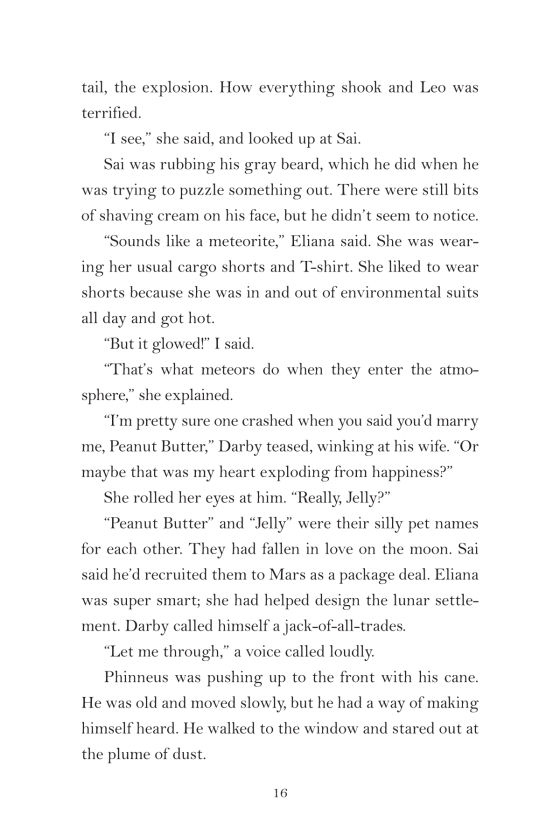 tail, the explosion. How everything shook and Leo was terrified.

"I see," she said, and looked up at Sai.

Sai was rubbing his gray beard, which he did when he was trying to puzzle something out. There were still bits of shaving cream on his face, but he didn't seem to notice.

"Sounds like a meteorite," Eliana said. She was wearing her usual cargo shorts and T-shirt. She liked to wear shorts because she was in and out of environmental suits all day and got hot.

"But it glowed!" I said.

"That's what meteors do when they enter the atmosphere," she explained.

"I'm pretty sure one crashed when you said you'd marry me, Peanut Butter," Darby teased, winking at his wife. "Or maybe that was my heart exploding from happiness?"

She rolled her eyes at him. "Really, Jelly?"

"Peanut Butter" and "Jelly" were their silly pet names for each other. They had fallen in love on the moon. Sai said he'd recruited them to Mars as a package deal. Eliana was super smart; she had helped design the lunar settlement. Darby called himself a jack-of-all-trades.

"Let me through," a voice called loudly.

Phinneus was pushing up to the front with his cane. He was old and moved slowly, but he had a way of making himself heard. He walked to the window and stared out at the plume of dust.

16